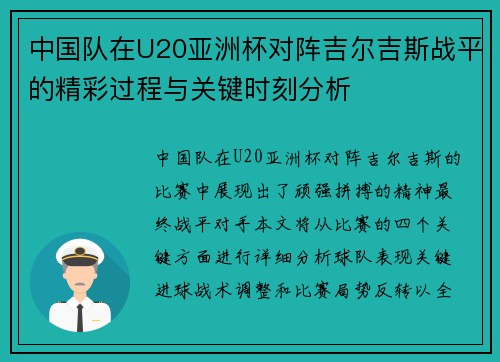 中国队在U20亚洲杯对阵吉尔吉斯战平的精彩过程与关键时刻分析

中国队在U20亚洲杯对阵吉尔吉斯的比赛中展现出了顽强拼搏的精神最终战平对手本文将从比赛的四个关键方面进行详细分析球队表现关键进球战术调整和比赛局势反转以全